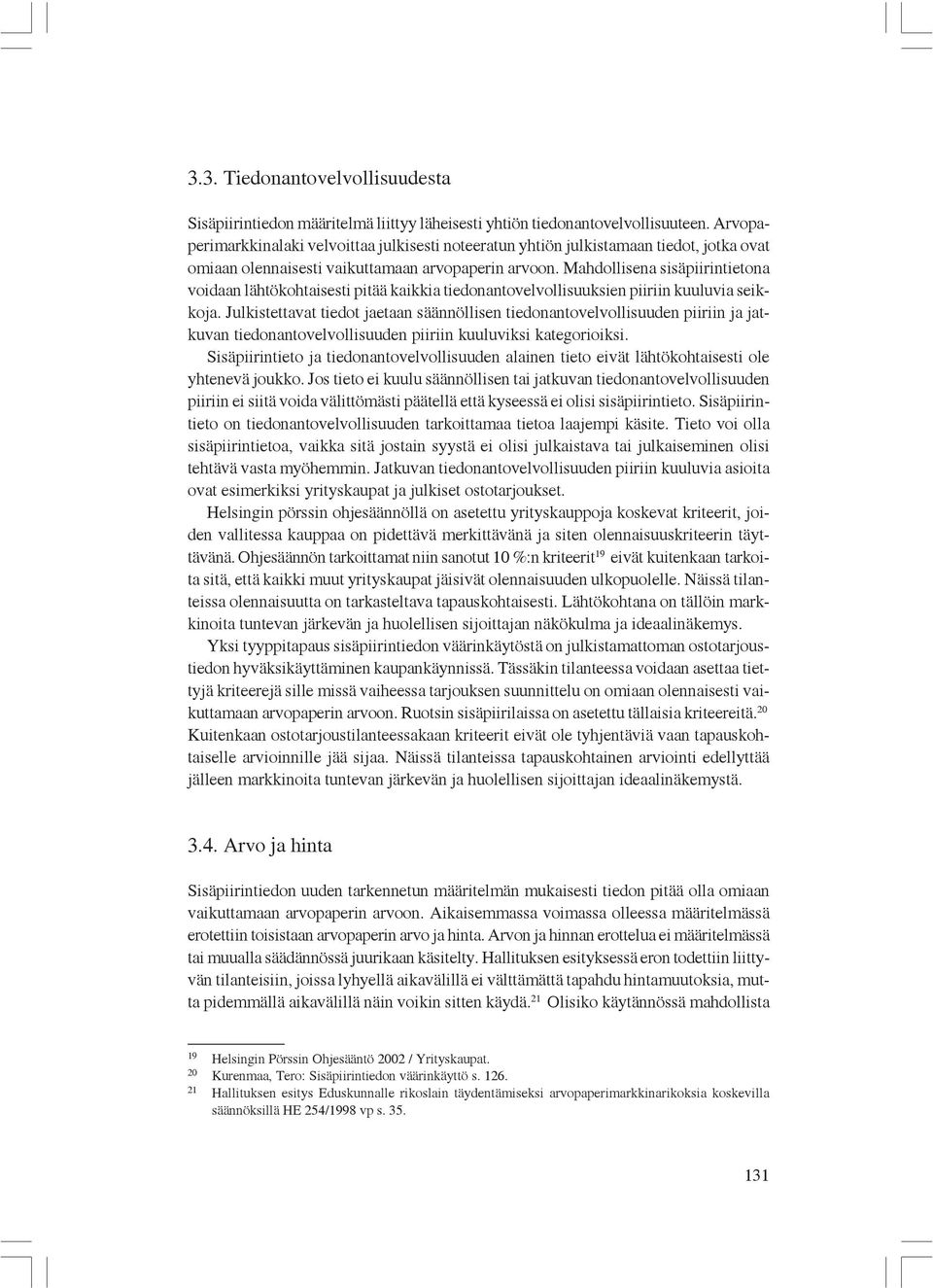 3.3. Tiedonantovelvollisuudesta

Sisäpiirintiedon määritelmä liittyy läheisesti yhtiön tiedonantovelvollisuuteen. Arvopaperimarkkinalaki velvoittaa julkisesti noteeratun yhtiön julkistamaan tiedot, jotka ovat omiaan olennaisesti vaikuttamaan arvopaperin arvoon. Mahdollisena sisäpiirintietona voidaan lähtökohtaisesti pitää kaikkia tiedonantovelvollisuuksien piiriin kuuluvia seikkoja. Julkistettavat tiedot jaetaan säännöllisen tiedonantovelvollisuuden piiriin ja jatkuvan tiedonantovelvollisuuden piiriin kuuluviksi kategorioiksi.

Sisäpiirintieto ja tiedonantovelvollisuuden alainen tieto eivät lähtökohtaisesti ole yhtenevä joukko. Jos tieto ei kuulu säännöllisen tai jatkuvan tiedonantovelvollisuuden piiriin ei siitä voida välittömästi päätellä että kyseessä ei olisi sisäpiirintieto. Sisäpiirintieto on tiedonantovelvollisuuden tarkoittamaa tietoa laajempi käsite. Tieto voi olla sisäpiirintietoa, vaikka sitä jostain syystä ei olisi julkaistava tai julkaiseminen olisi tehtävä vasta myöhemmin. Jatkuvan tiedonantovelvollisuuden piiriin kuuluvia asioita ovat esimerkiksi yrityskaupat ja julkiset ostotarjoukset.

Helsingin pörssin ohjesäännöllä on asetettu yrityskauppoja koskevat kriteerit, joiden vallitessa kauppaa on pidettävä merkittävänä ja siten olennaisuuskriteerin täyttävänä. Ohjesäännön tarkoittamat niin sanotut 10 %:n kriteerit$^{19}$ eivät kuitenkaan tarkoita sitä, että kaikki muut yrityskaupat jäisivät olennaisuuden ulkopuolelle. Näissä tilanteissa olennaisuutta on tarkasteltava tapauskohtaisesti. Lähtökohtana on tällöin markkinoita tuntevan järkevän ja huolellisen sijoittajan näkökulma ja ideaalinäkemys.

Yksi tyyppitapaus sisäpiirintiedon väärinkäytöstä on julkistamattoman ostotarjoustiedon hyväksikäyttäminen kaupankäynnissä. Tässäkin tilanteessa voidaan asettaa tiettyjä kriteerejä sille missä vaiheessa tarjouksen suunnittelu on omiaan olennaisesti vaikuttamaan arvopaperin arvoon. Ruotsin sisäpiirilaissa on asetettu tällaisia kriteereitä.$^{20}$ Kuitenkaan ostotarjoustilanteessakaan kriteerit eivät ole tyhjentäviä vaan tapauskohtaiselle arvioinnille jää sijaa. Näissä tilanteissa tapauskohtainen arviointi edellyttää jälleen markkinoita tuntevan järkevän ja huolellisen sijoittajan ideaalinäkemystä.

3.4. Arvo ja hinta

Sisäpiirintiedon uuden tarkennetun määritelmän mukaisesti tiedon pitää olla omiaan vaikuttamaan arvopaperin arvoon. Aikaisemmassa voimassa olleessa määritelmässä erotettiin toisistaan arvopaperin arvo ja hinta. Arvon ja hinnan erottelua ei määritelmässä tai muualla säädännössä juurikaan käsitelty. Hallituksen esityksessä eron todettiin liittyvän tilanteisiin, joissa lyhyellä aikavälillä ei välttämättä tapahdu hintamuutoksia, mutta pidemmällä aikavälillä näin voikin sitten käydä.$^{21}$ Olisiko käytännössä mahdollista

$^{19}$ Helsingin Pörssin Ohjesääntö 2002 / Yrityskaupat.
$^{20}$ Kurenmaa, Tero: Sisäpiirintiedon väärinkäyttö s. 126.
$^{21}$ Hallituksen esitys Eduskunnalle rikoslain täydentämiseksi arvopaperimarkkinarikoksia koskevilla säännöksillä HE 254/1998 vp s. 35.

131